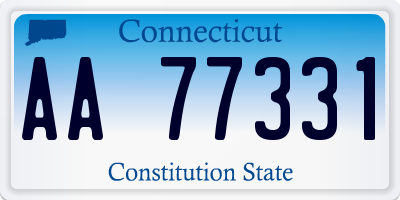 Connecticut

AA 77331

Constitution State